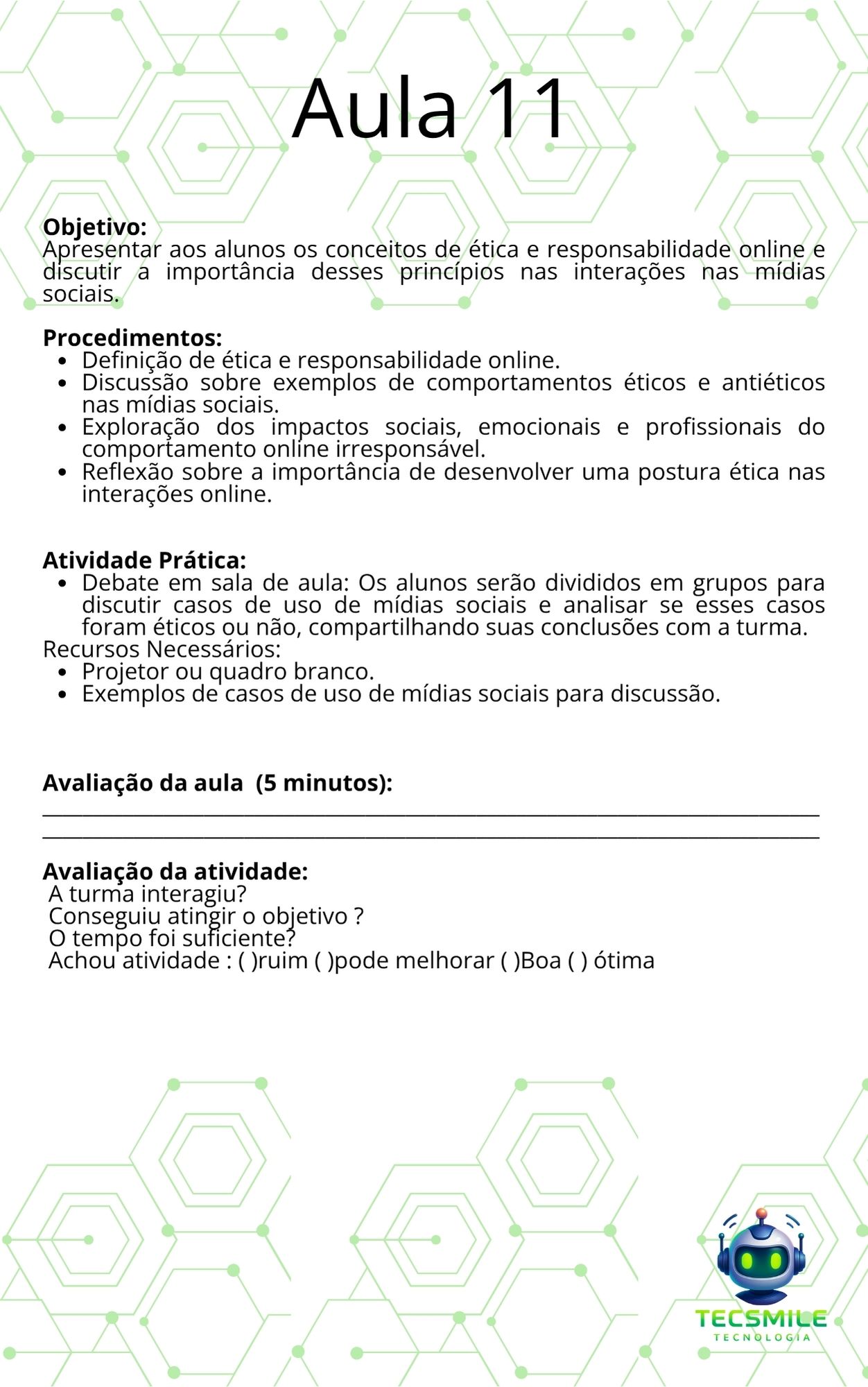 Aula 11

Objetivo:
Apresentar aos alunos os conceitos de ética e responsabilidade online e discutir a importância desses princípios nas interações nas mídias sociais.

Procedimentos:
• Definição de ética e responsabilidade online.
• Discussão sobre exemplos de comportamentos éticos e antiéticos nas mídias sociais.
• Exploração dos impactos sociais, emocionais e profissionais do comportamento online irresponsável.
• Reflexão sobre a importância de desenvolver uma postura ética nas interações online.

Atividade Prática:
• Debate em sala de aula: Os alunos serão divididos em grupos para discutir casos de uso de mídias sociais e analisar se esses casos foram éticos ou não, compartilhando suas conclusões com a turma.
Recursos Necessários:
• Projetor ou quadro branco.
• Exemplos de casos de uso de mídias sociais para discussão.

Avaliação da aula (5 minutos):
____
____

Avaliação da atividade:
A turma interagiu?
Conseguiu atingir o objetivo ?
O tempo foi suficiente?
Achou atividade : ( )ruim ( )pode melhorar ( )Boa ( ) ótima

TECSMILE
TECNOLOGIA